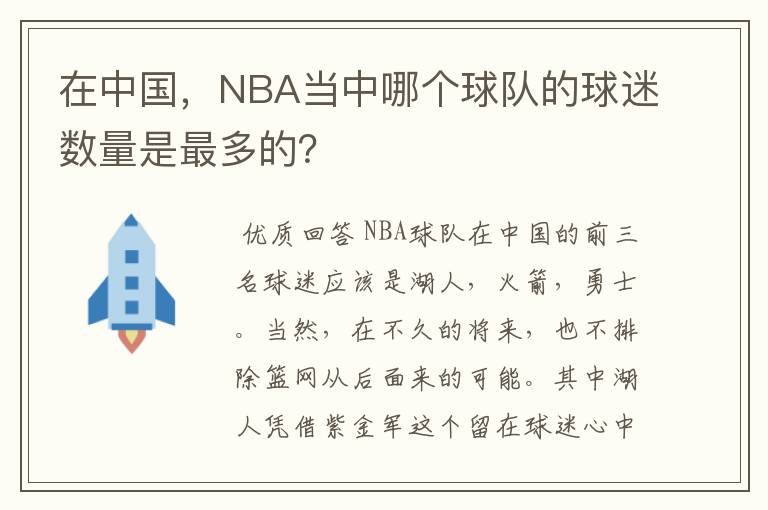 在中国，NBA当中哪个球队的球迷数量是最多的?

优质回答 NBA球队在中国的前三名球迷应该是湖人，火箭，勇士。当然，在不久的将来，也不排除篮网从后面来的可能。其中湖人凭借紫金军这个留在球迷心中